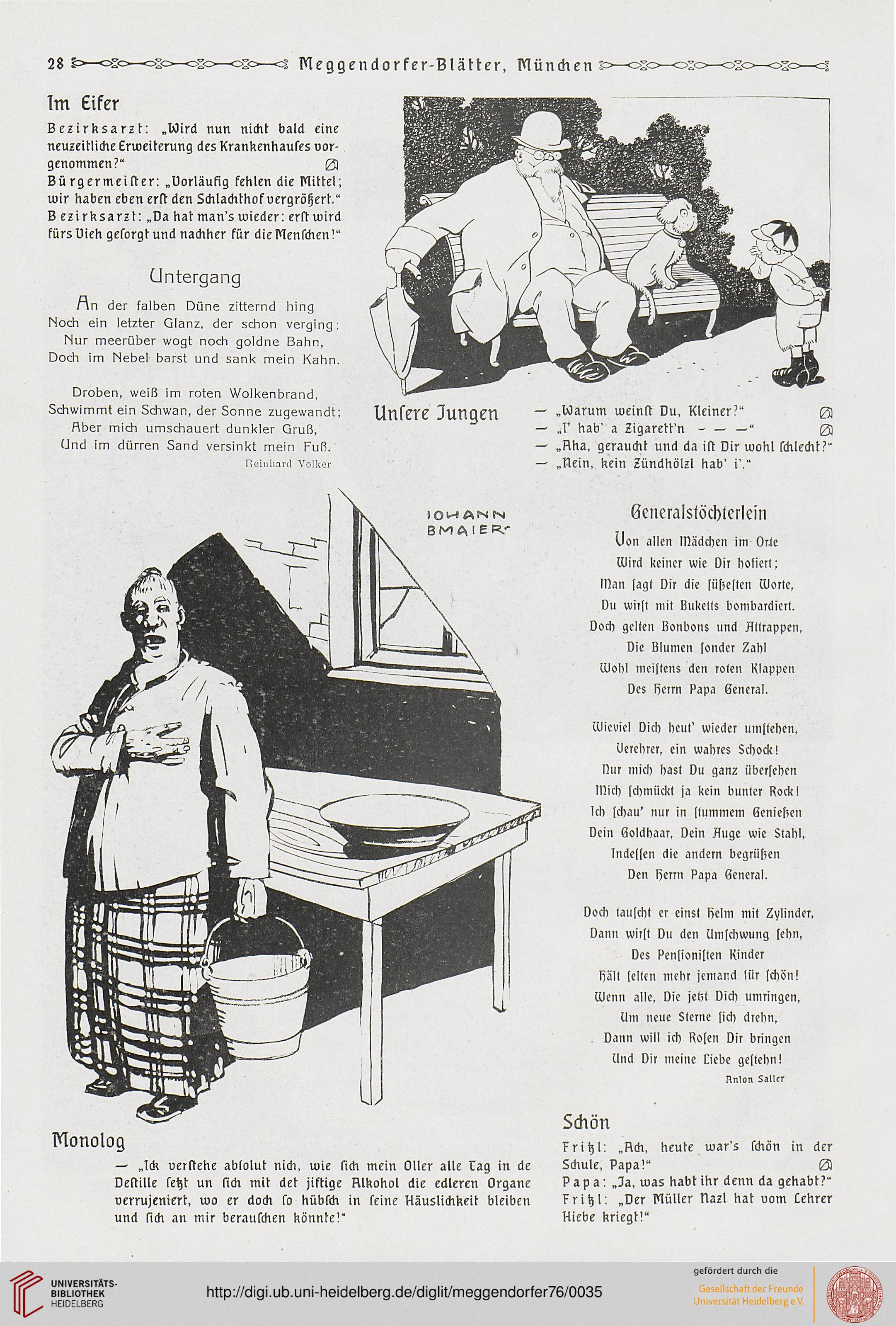 28 Meggendorfer-Blätter, München

Im Eifer

Bezirksarzt: „Wird nun nicht bald eine neuzeitliche Erweiterung des Krankenhauses vorgenommen?“

Bürgermeister: „Vorläufig fehlen die Mittel; wir haben eben erst den Schlachthof vergrößert.“

Bezirksarzt: „Da hat man's wieder: erst wird fürs Vieh gesorgt und nachher für die Menschen!“

Untergang

An der falben Düne zitternd hing
Noch ein letzter Glanz, der schon verging:
Nur meerüber wogt noch goldne Bahn,
Doch im Nebel barst und sank mein Kahn.

Droben, weiß im roten Wolkenbrand,
Schwimmt ein Schwan, der Sonne zugewandt;
Aber mich umschauert dunkler Gruß,
Und im dürren Sand versinkt mein Fuß.

Reinhard Volker

Unsere Jungen

— „Warum weinst Du, Kleiner?“
— „I' hab' a Zigarett'n — — —“
— „Aha, geraucht und da ist Dir wohl schlecht?“
— „Nein, kein Zündhölzl hab' i'.“

IOHANN BMAIER

Generalstöchterlein

Von allen Mädchen im Orte
Wird keiner wie Dir hofiert;
Man sagt Dir die süßesten Worte,
Du wirst mit Buketts bombardiert.
Doch gelten Bonbons und Attrappen,
Die Blumen sonder Zahl
Wohl meistens den roten Klappen
Des Herrn Papa General.

Wieviel Dich heut' wieder umstehen,
Verehrer, ein wahres Schock!
Nur mich hast Du ganz übersehen
Mich schmückt ja kein bunter Rock!
Ich schau' nur in stummem Genießen
Dein Goldhaar, Dein Auge wie Stahl,
Indessen die andern begrüßen
Den Herrn Papa General.

Doch tauscht er einst Helm mit Zylinder,
Dann wirst Du den Umschwung sehn,
Des Pensionisten Kinder
Hält selten mehr jemand für schön!
Wenn alle, Die jetzt Dich umringen,
Um neue Sterne sich drehn,
Dann will ich Rosen Dir bringen
Und Dir meine Liebe gestehn!

Anton Saller

Monolog

— „Ick verstehe absolut nich, wie sich mein Oller alle Tag in de Destille setzt un sich mit det jiftige Alkohol die edleren Organe verrujeniert, wo er doch so hübsch in seine Häuslichkeit bleiben und sich an mir berauschen könnte!“

Schön

Fritzl: „Ach, heute war's schön in der Schule, Papa!“

Papa: „Ja, was habt ihr denn da gehabt?“

Fritzl: „Der Müller Nazl hat vom Lehrer Hiebe kriegt!“

UNIVERSITÄTS-BIBLIOTHEK HEIDELBERG

http://digi.ub.uni-heidelberg.de/diglit/meggendorfer76/0035

gefördert durch die
Gesellschaft der Freunde Universität Heidelberg e.V.